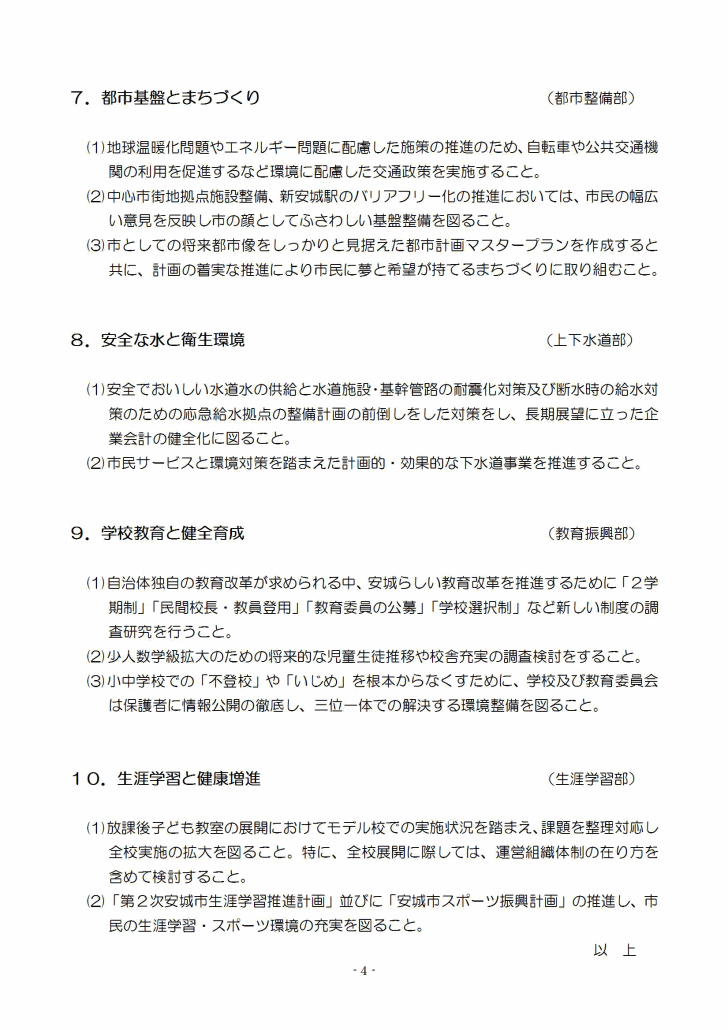 ７．都市基盤とまちづくり　（都市整備部）

⑴地球温暖化問題やエネルギー問題に配慮した施策の推進のため、自転車や公共交通機関の利用を促進するなど環境に配慮した交通政策を実施すること。
⑵中心市街地拠点施設整備、新安城駅のバリアフリー化の推進においては、市民の幅広い意見を反映し市の顔としてふさわしい基盤整備を図ること。
⑶市としての将来都市像をしっかりと見据えた都市計画マスタープランを作成すると共に、計画の着実な推進により市民に夢と希望が持てるまちづくりに取り組むこと。

８．安全な水と衛生環境　（上下水道部）

⑴安全でおいしい水道水の供給と水道施設・基幹管路の耐震化対策及び断水時の給水対策のための応急給水拠点の整備計画の前倒しをした対策をし、長期展望に立った企業会計の健全化に図ること。
⑵市民サービスと環境対策を踏まえた計画的・効果的な下水道事業を推進すること。

９．学校教育と健全育成　（教育振興部）

⑴自治体独自の教育改革が求められる中、安城らしい教育改革を推進するために「２学期制」「民間校長・教員登用」「教育委員の公募」「学校選択制」など新しい制度の調査研究を行うこと。
⑵少人数学級拡大のための将来的な児童生徒推移や校舎充実の調査検討をすること。
⑶小中学校での「不登校」や「いじめ」を根本からなくすために、学校及び教育委員会は保護者に情報公開の徹底し、三位一体での解決する環境整備を図ること。

１０．生涯学習と健康増進　（生涯学習部）

⑴放課後子ども教室の展開におけてモデル校での実施状況を踏まえ、課題を整理対応し全校実施の拡大を図ること。特に、全校展開に際しては、運営組織体制の在り方を含めて検討すること。
⑵「第２次安城市生涯学習推進計画」並びに「安城市スポーツ振興計画」の推進し、市民の生涯学習・スポーツ環境の充実を図ること。

以　上

- 4 -